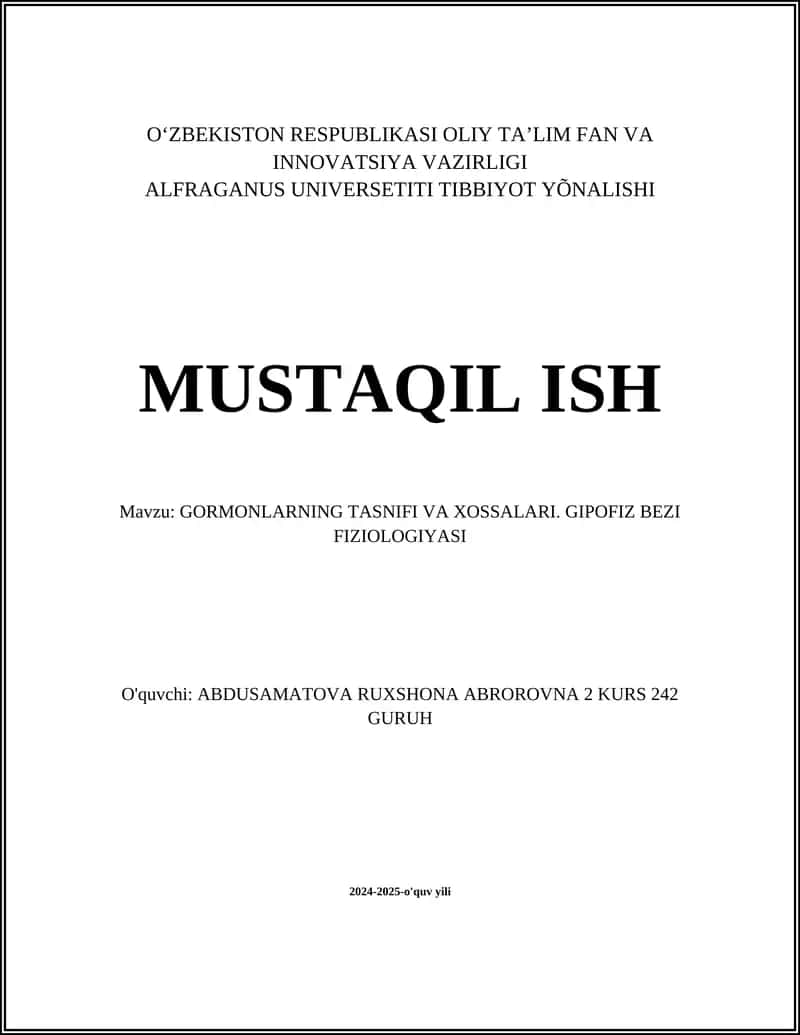 O‘ZBEKISTON RESPUBLIKASI OLIY TA’LIM FAN VA INNOVATSIYA VAZIRLIGI
ALFRAGANUS UNIVERSETITI TIBBIYOT YÕNALISHI

MUSTAQIL ISH

Mavzu: GORMONLARNING TASNIFI VA XOSSALARI. GIPOFIZ BEZI FIZIOLOGIYASI

O'quvchi: ABDUSAMATOVA RUXSHONA ABROROVNA 2 KURS 242 GURUH

2024-2025-o'quv yili